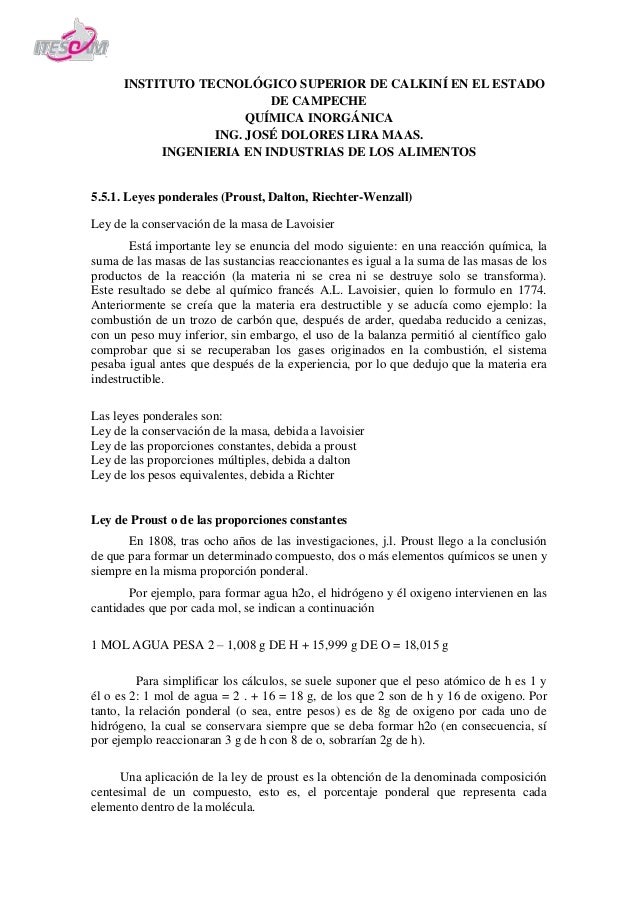 ITESCAM

INSTITUTO TECNOLÓGICO SUPERIOR DE CALKINÍ EN EL ESTADO DE CAMPECHE
QUÍMICA INORGÁNICA
ING. JOSÉ DOLORES LIRA MAAS.
INGENIERIA EN INDUSTRIAS DE LOS ALIMENTOS

5.5.1. Leyes ponderales (Proust, Dalton, Riechter-Wenzall)

Ley de la conservación de la masa de Lavoisier

Está importante ley se enuncia del modo siguiente: en una reacción química, la suma de las masas de las sustancias reaccionantes es igual a la suma de las masas de los productos de la reacción (la materia ni se crea ni se destruye solo se transforma). Este resultado se debe al químico francés A.L. Lavoisier, quien lo formulo en 1774. Anteriormente se creía que la materia era destructible y se aducía como ejemplo: la combustión de un trozo de carbón que, después de arder, quedaba reducido a cenizas, con un peso muy inferior, sin embargo, el uso de la balanza permitió al científico galo comprobar que si se recuperaban los gases originados en la combustión, el sistema pesaba igual antes que después de la experiencia, por lo que dedujo que la materia era indestructible.

Las leyes ponderales son:
Ley de la conservación de la masa, debida a lavoisier
Ley de las proporciones constantes, debida a proust
Ley de las proporciones múltiples, debida a dalton
Ley de los pesos equivalentes, debida a Richter

Ley de Proust o de las proporciones constantes

En 1808, tras ocho años de las investigaciones, j.l. Proust llego a la conclusión de que para formar un determinado compuesto, dos o más elementos químicos se unen y siempre en la misma proporción ponderal.

Por ejemplo, para formar agua h2o, el hidrógeno y él oxigeno intervienen en las cantidades que por cada mol, se indican a continuación

1 MOL AGUA PESA 2 – 1,008 g DE H + 15,999 g DE O = 18,015 g

Para simplificar los cálculos, se suele suponer que el peso atómico de h es 1 y él o es 2: 1 mol de agua = 2 . + 16 = 18 g, de los que 2 son de h y 16 de oxigeno. Por tanto, la relación ponderal (o sea, entre pesos) es de 8g de oxigeno por cada uno de hidrógeno, la cual se conservara siempre que se deba formar h2o (en consecuencia, sí por ejemplo reaccionaran 3 g de h con 8 de o, sobrarían 2g de h).

Una aplicación de la ley de proust es la obtención de la denominada composición centesimal de un compuesto, esto es, el porcentaje ponderal que representa cada elemento dentro de la molécula.